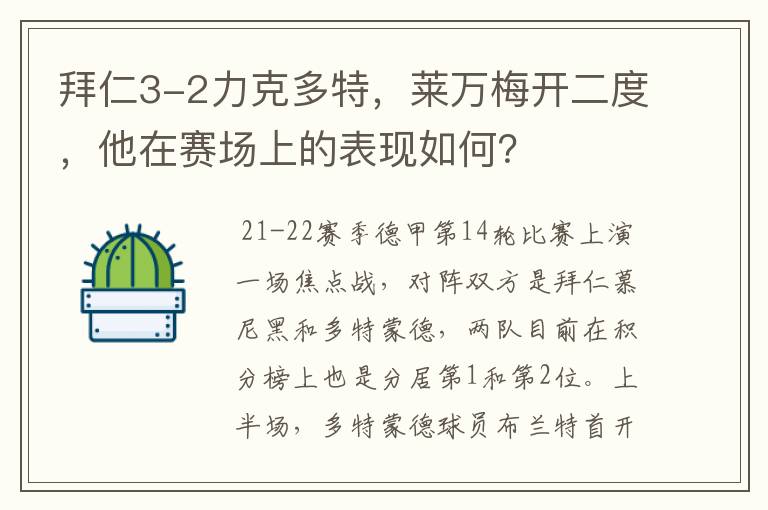 拜仁3-2力克多特，莱万梅开二度，他在赛场上的表现如何？

21-22赛季德甲第14轮比赛上演一场焦点战，对阵双方是拜仁慕尼黑和多特蒙德，两队目前在积分榜上也是分居第1和第2位。上半场，多特蒙德球员布兰特首开